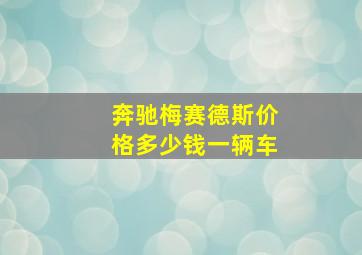 奔驰梅赛德斯价格多少钱一辆车